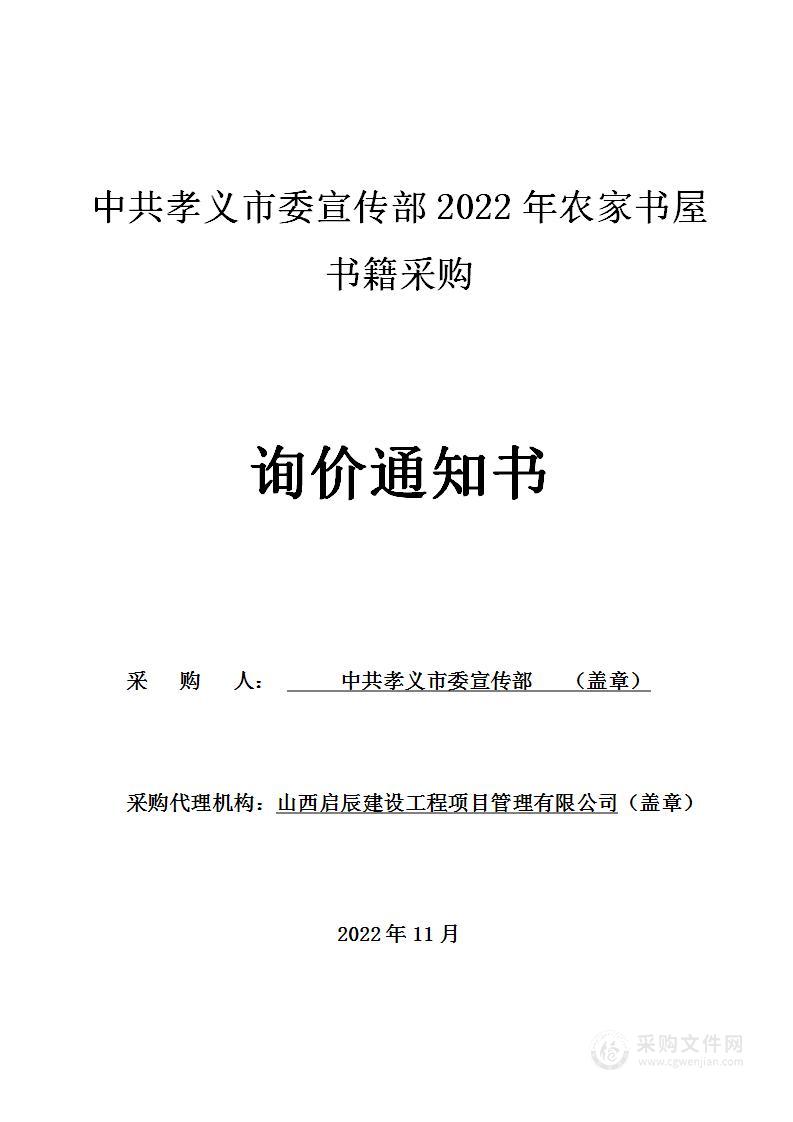 中共孝义市委宣传部 2022 年农家书屋书籍采购

询价通知书

采 购 人： 中共孝义市委宣传部 （盖章）

采购代理机构：山西启辰建设工程项目管理有限公司（盖章）

2022 年 11 月

采购文件网
www.cgwenjian.com